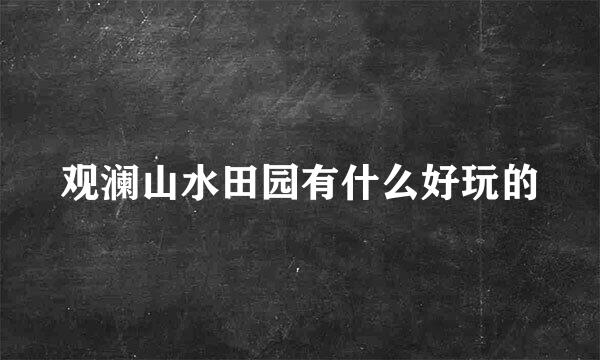 观澜山水田园有什么好玩的